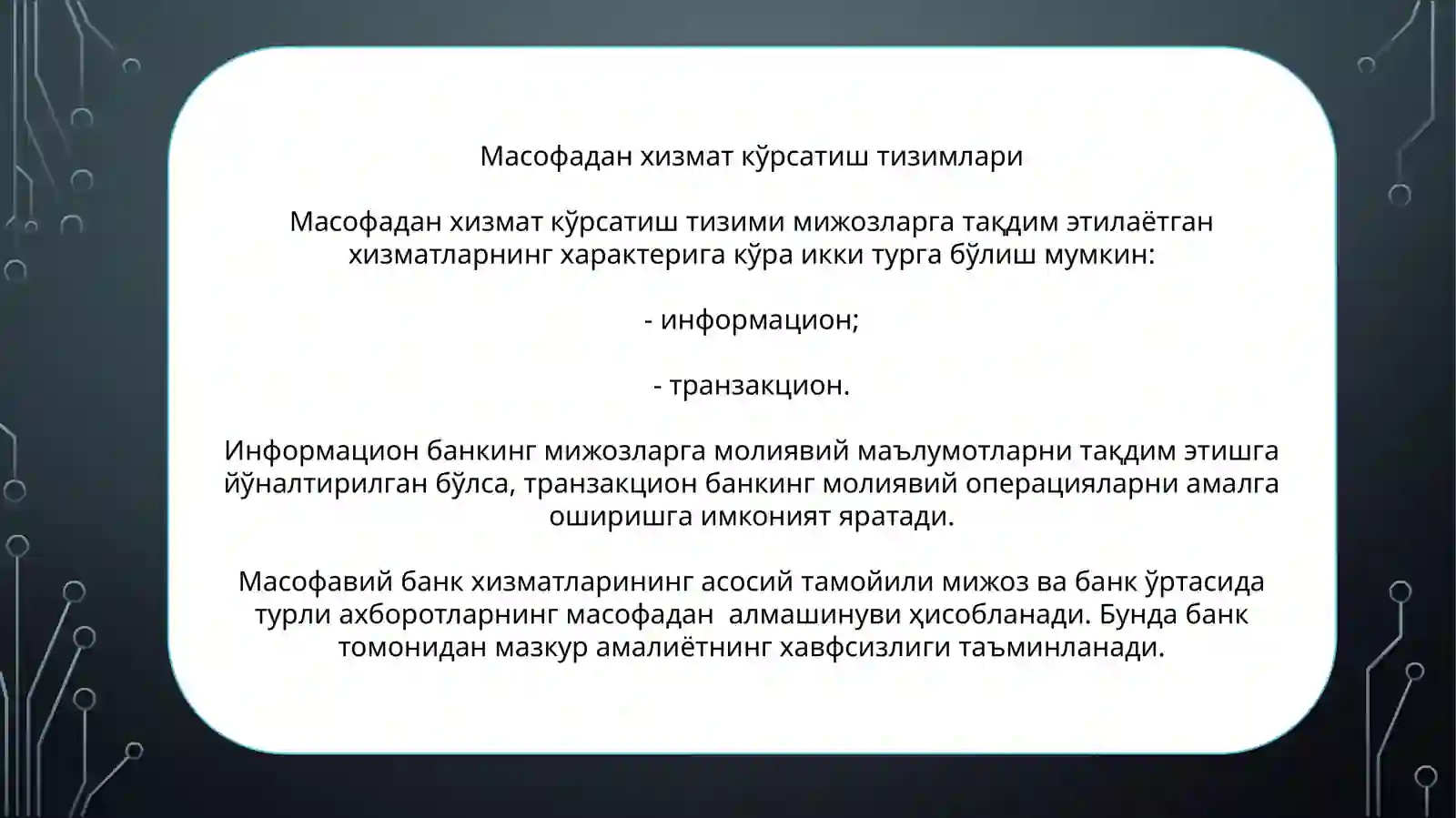 Масофадан хизмат кўрсатиш тизимлари

Масофадан хизмат кўрсатиш тизими мижозларга тақдим этилаётган хизматларнинг характерига кўра икки турга бўлиш мумкин:

- информацион;

- транзакцион.

Информацион банкинг мижозларга молиявий маълумотларни тақдим этишга йўналтирилган бўлса, транзакцион банкинг молиявий операцияларни амалга оширишга имконият яратади.

Масофавий банк хизматларининг асосий тамойили мижоз ва банк ўртасида турли ахборотларнинг масофадан  алмашинуви ҳисобланади. Бунда банк томонидан мазкур амалиётнинг хавфсизлиги таъминланади.